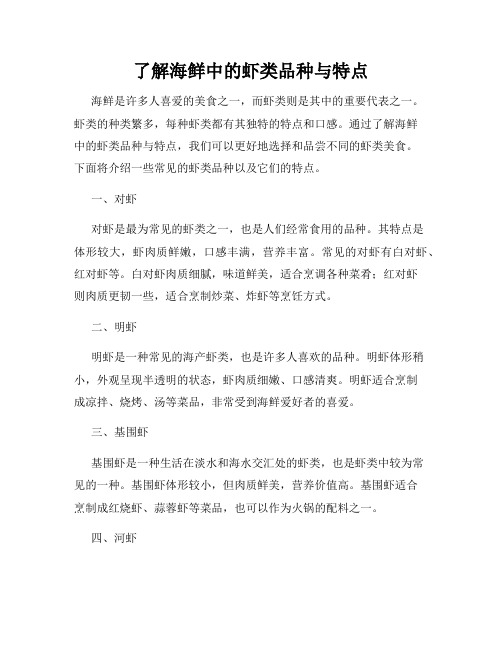 了解海鲜中的虾类品种与特点

海鲜是许多人喜爱的美食之一，而虾类则是其中的重要代表之一。虾类的种类繁多，每种虾类都有其独特的特点和口感。通过了解海鲜中的虾类品种与特点，我们可以更好地选择和品尝不同的虾类美食。下面将介绍一些常见的虾类品种以及它们的特点。

一、对虾

对虾是最为常见的虾类之一，也是人们经常食用的品种。其特点是体形较大，虾肉质鲜嫩，口感丰满，营养丰富。常见的对虾有白对虾、红对虾等。白对虾肉质细腻，味道鲜美，适合烹调各种菜肴；红对虾则肉质更韧一些，适合烹制炒菜、炸虾等烹饪方式。

二、明虾

明虾是一种常见的海产虾类，也是许多人喜欢的品种。明虾体形稍小，外观呈现半透明的状态，虾肉质细嫩、口感清爽。明虾适合烹制成凉拌、烧烤、汤等菜品，非常受到海鲜爱好者的喜爱。

三、基围虾

基围虾是一种生活在淡水和海水交汇处的虾类，也是虾类中较为常见的一种。基围虾体形较小，但肉质鲜美，营养价值高。基围虾适合烹制成红烧虾、蒜蓉虾等菜品，也可以作为火锅的配料之一。

四、河虾